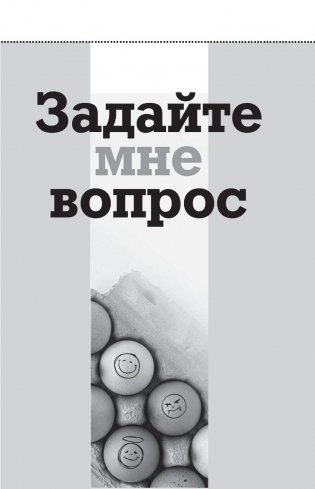 Задайте мне вопрос